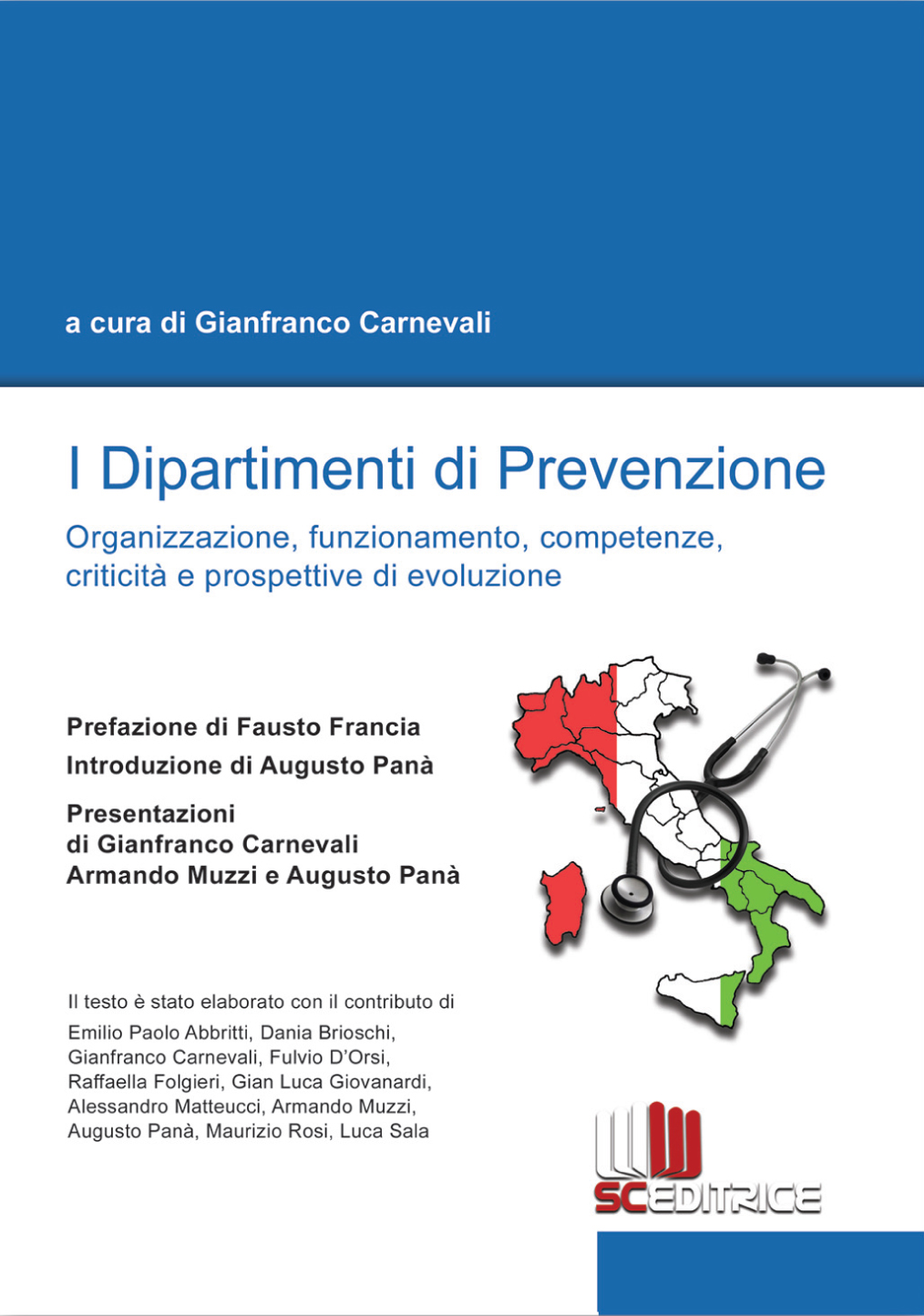 a cura di Gianfranco Carnevali

I Dipartimenti di Prevenzione

Organizzazione, funzionamento, competenze, criticità e prospettive di evoluzione

Prefazione di Fausto Francia

Introduzione di Augusto Panà

Presentazioni di Gianfranco Carnevali Armando Muzzi e Augusto Panà

Il testo è stato elaborato con il contributo di

Emilio Paolo Abbritti, Dania Brioschi, Gianfranco Carnevali, Fulvio D'Orsi, Raffaella Folgieri, Gian Luca Giovanardi, Alessandro Matteucci, Armando Muzzi, Augusto Panà, Maurizio Rosi, Luca Sala

SCEDITRICE